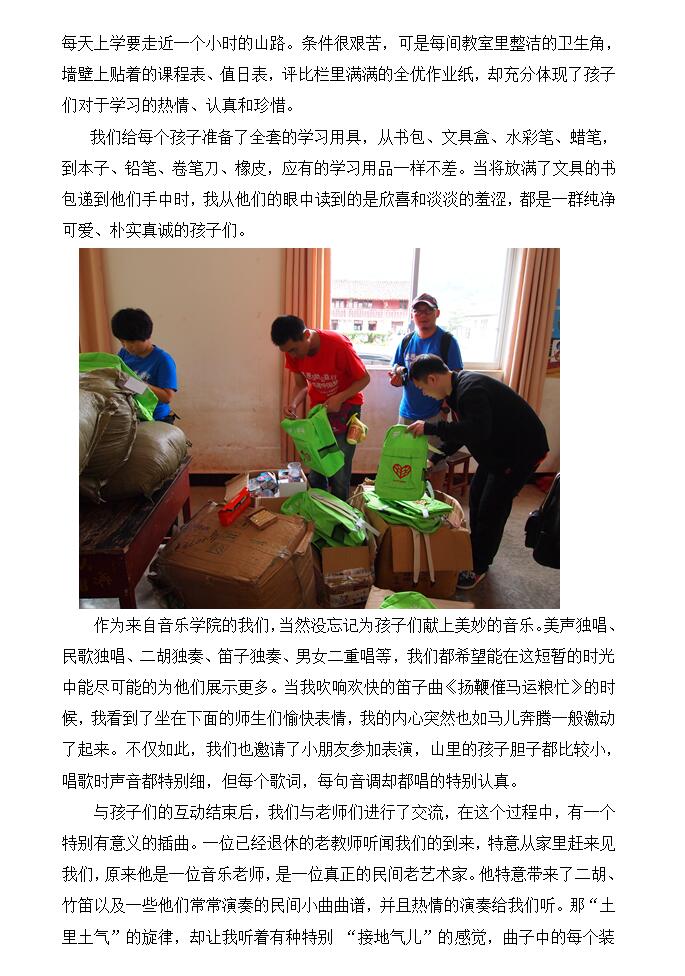 每天上学要走近一个小时的山路。条件很艰苦，可是每间教室里整洁的卫生角，墙壁上贴着的课程表、值日表，评比栏里满满的全优作业纸，却充分体现了孩子们对于学习的热情、认真和珍惜。

我们给每个孩子准备了全套的学习用具，从书包、文具盒、水彩笔、蜡笔，到本子、铅笔、卷笔刀、橡皮，应有的学习用品一样不差。当将放满了文具的书包递到他们手中时，我从他们的眼中读到的是欣喜和淡淡的羞涩，都是一群纯净可爱、朴实真诚的孩子们。

作为来自音乐学院的我们，当然没忘记为孩子们献上美妙的音乐。美声独唱、民歌独唱、二胡独奏、笛子独奏、男女二重唱等，我们都希望能在这短暂的时光中能尽可能的为他们展示更多。当我吹响欢快的笛子曲《扬鞭催马运粮忙》的时候，我看到了坐在下面的师生们愉快表情，我的内心突然也如马儿奔腾一般激动了起来。不仅如此，我们也邀请了小朋友参加表演，山里的孩子胆子都比较小，唱歌时声音都特别细，但每个歌词，每句音调却都唱的特别认真。

与孩子们的互动结束后，我们与老师们进行了交流，在这个过程中，有一个特别有意义的插曲。一位已经退休的老教师听闻我们的到来，特意从家里赶来见我们，原来他是一位音乐老师，是一位真正的民间老艺术家。他特意带来了二胡、竹笛以及一些他们常常演奏的民间小曲曲谱，并且热情的演奏给我们听。那“土里土气”的旋律，却让我听着有种特别 “接地气儿”的感觉，曲子中的每个装